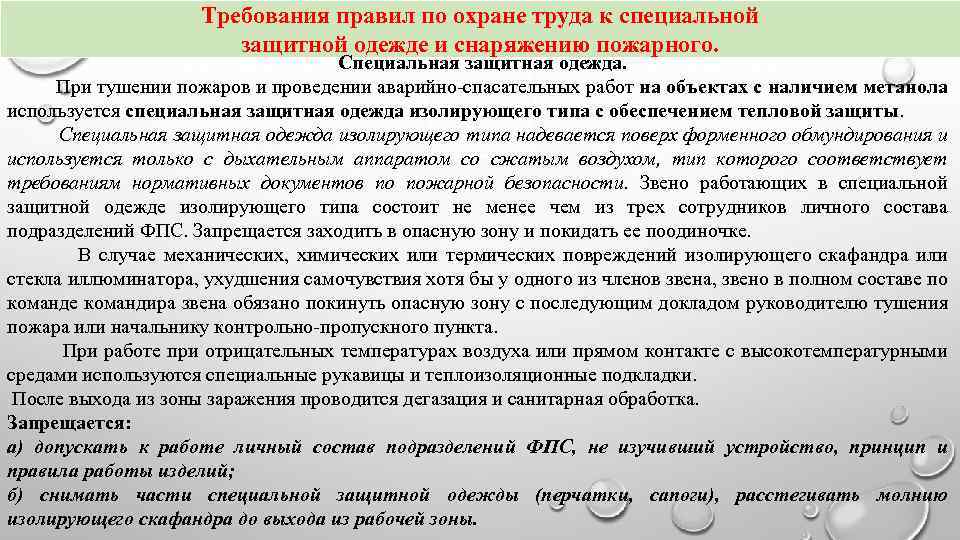 Требования правил по охране труда к специальной защитной одежде и снаряжению пожарного.

Специальная защитная одежда.

При тушении пожаров и проведении аварийно-спасательных работ на объектах с наличием метанола используется специальная защитная одежда изолирующего типа с обеспечением тепловой защиты.

Специальная защитная одежда изолирующего типа надевается поверх форменного обмундирования и используется только с дыхательным аппаратом со сжатым воздухом, тип которого соответствует требованиям нормативных документов по пожарной безопасности. Звено работающих в специальной защитной одежде изолирующего типа состоит не менее чем из трех сотрудников личного состава подразделений ФПС. Запрещается заходить в опасную зону и покидать ее поодиночке.

В случае механических, химических или термических повреждений изолирующего скафандра или стекла иллюминатора, ухудшения самочувствия хотя бы у одного из членов звена, звено в полном составе по команде командира звена обязано покинуть опасную зону с последующим докладом руководителю тушения пожара или начальнику контрольно-пропускного пункта.

При работе при отрицательных температурах воздуха или прямом контакте с высокотемпературными средами используются специальные рукавицы и теплоизоляционные подкладки.

После выхода из зоны заражения проводится дегазация и санитарная обработка.

Запрещается:

а) допускать к работе личный состав подразделений ФПС, не изучивший устройство, принцип и правила работы изделий;

б) снимать части специальной защитной одежды (перчатки, сапоги), расстегивать молнию изолирующего скафандра до выхода из рабочей зоны.